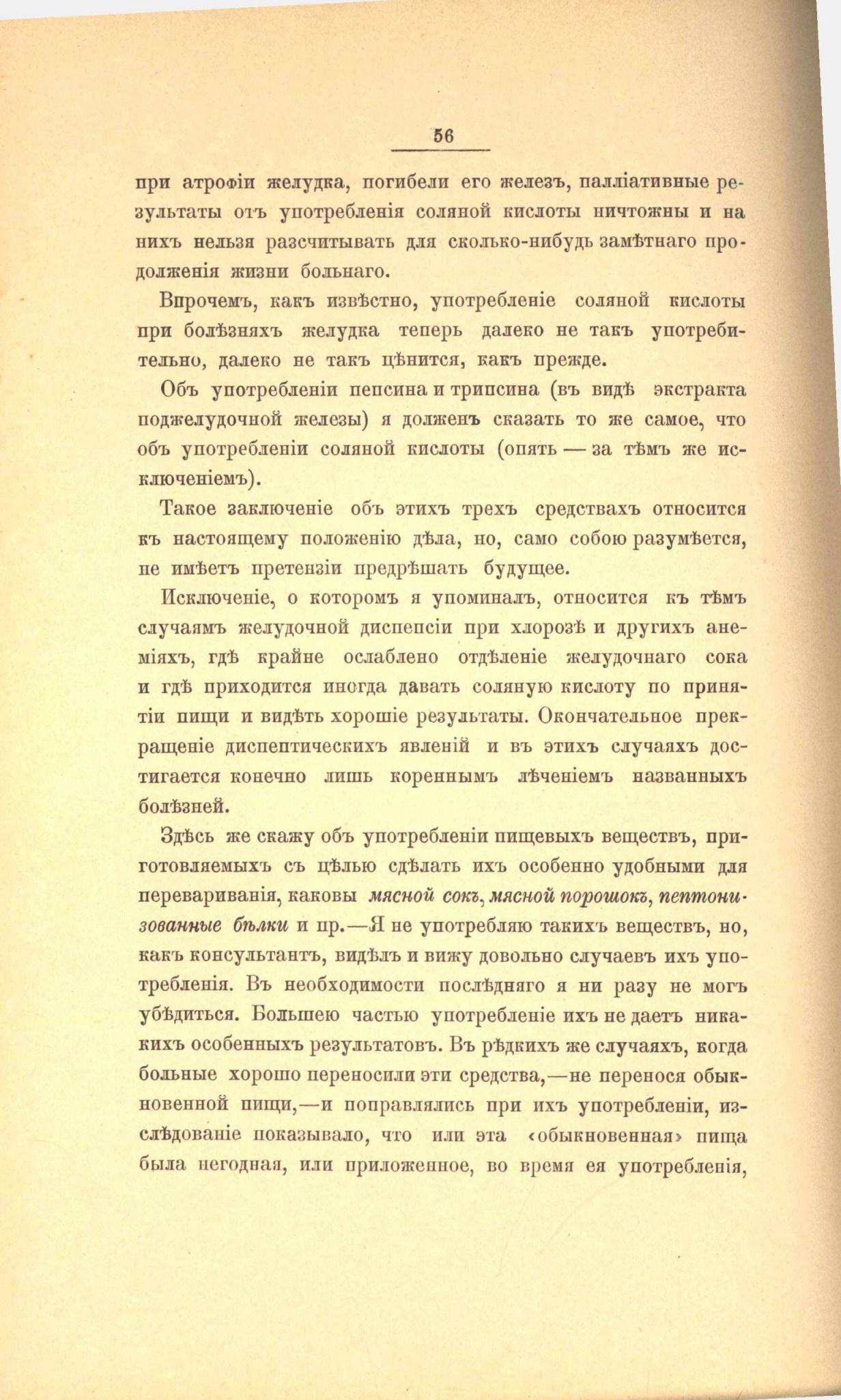 56

при атрофіи желудка, погибели его железъ, палліативные результаты отъ употребленія соляной кислоты ничтожны и на нихъ нельзя разсчитывать для сколько-нибудь замѣтнаго продолженія жизни больнаго.

Впрочемъ, какъ извѣстно, употребленіе соляной кислоты при болѣзняхъ желудка теперь далеко не такъ употребительно, далеко не такъ цѣнится, какъ прежде.

Объ употребленіи пепсина и трипсина (въ видѣ экстракта поджелудочной железы) я долженъ сказать то же самое, что объ употребленіи соляной кислоты (опять — за тѣмъ же исключеніемъ).

Такое заключеніе объ этихъ трехъ средствахъ относится къ настоящему положенію дѣла, но, само собою разумѣется, не имѣетъ претензіи предрѣшать будущее.

Исключеніе, о которомъ я упоминалъ, относится къ тѣмъ случаямъ желудочной диспепсіи при хлорозѣ и другихъ анеміяхъ, гдѣ крайне ослаблено отдѣленіе желудочнаго сока и гдѣ приходится иногда давать соляную кислоту по принятіи пищи и видѣть хорошіе результаты. Окончательное прекращеніе диспептическихъ явленій и въ этихъ случаяхъ достигается конечно лишь кореннымъ лѣченіемъ названныхъ болѣзней.

Здѣсь же скажу объ употребленіи пищевыхъ веществъ, приготовляемыхъ съ цѣлью сдѣлать ихъ особенно удобными для перевариванія, каковы мясной сокъ, мясной порошокъ, пептонизованные бѣлки и пр.—Я не употребляю такихъ веществъ, но, какъ консультантъ, видѣлъ и вижу довольно случаевъ ихъ употребленія. Въ необходимости послѣдняго я ни разу не могъ убѣдиться. Большею частью употребленіе ихъ не даетъ никакихъ особенныхъ результатовъ. Въ рѣдкихъ же случаяхъ, когда больные хорошо переносили эти средства,—не перенося обыкновенной пищи,—и поправлялись при ихъ употребленіи, изслѣдованіе показывало, что или эта «обыкновенная» пища была негодная, или приложенное, во время ея употребленія,